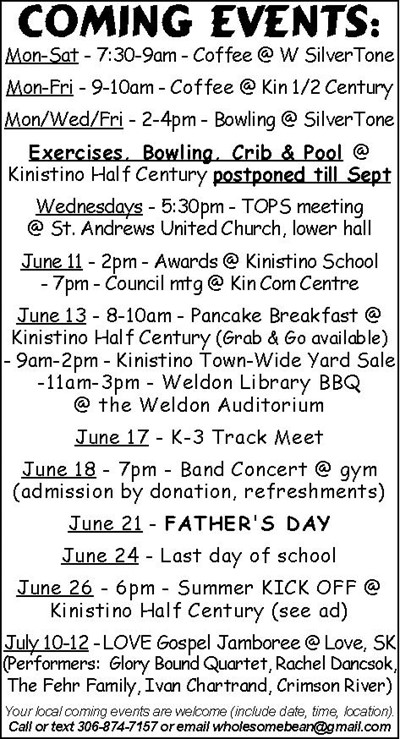 COMING EVENTS:

Mon-Sat - 7:30-9am - Coffee @ W SilverTone

Mon-Fri - 9-10am - Coffee @ Kin 1/2 Century

Mon/Wed/Fri - 2-4pm - Bowling @ SilverTone

Exercises, Bowling, Crib & Pool @ Kinistino Half Century postponed till Sept

Wednesdays - 5:30pm - TOPS meeting @ St. Andrews United Church, lower hall

June 11 - 2pm - Awards @ Kinistino School - 7pm - Council mtg @ Kin Com Centre

June 13 - 8-10am - Pancake Breakfast @ Kinistino Half Century (Grab & Go available) - 9am-2pm - Kinistino Town-Wide Yard Sale -11am-3pm - Weldon Library BBQ @ the Weldon Auditorium

June 17 - K-3 Track Meet

June 18 - 7pm - Band Concert @ gym (admission by donation, refreshments)

June 21 - FATHER'S DAY

June 24 - Last day of school

June 26 - 6pm - Summer KICK OFF @ Kinistino Half Century (see ad)

July 10-12 - LOVE Gospel Jamboree @ Love, SK (Performers: Glory Bound Quartet, Rachel Dancsok, The Fehr Family, Ivan Chartrand, Crimson River)

Your local coming events are welcome (include date, time, location).
Call or text 306-874-7157 or email wholesomebean@gmail.com